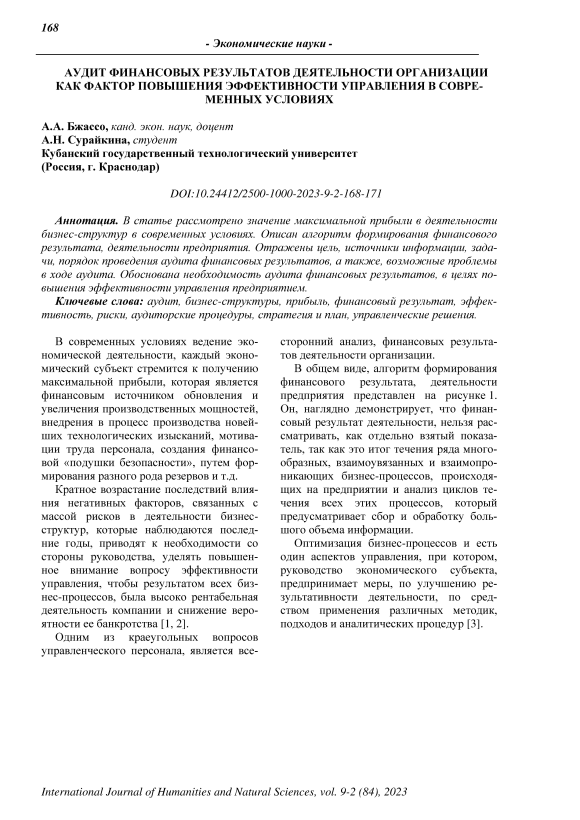 168

- Экономические науки -

АУДИТ ФИНАНСОВЫХ РЕЗУЛЬТАТОВ ДЕЯТЕЛЬНОСТИ ОРГАНИЗАЦИИ КАК ФАКТОР ПОВЫШЕНИЯ ЭФФЕКТИВНОСТИ УПРАВЛЕНИЯ В СОВРЕМЕННЫХ УСЛОВИЯХ

А.А. Бжассо, канд. экон. наук, доцент
А.Н. Сурайкина, студент
Кубанский государственный технологический университет
(Россия, г. Краснодар)

DOI:10.24412/2500-1000-2023-9-2-168-171

Аннотация. В статье рассмотрено значение максимальной прибыли в деятельности бизнес-структур в современных условиях. Описан алгоритм формирования финансового результата, деятельности предприятия. Отражены цель, источники информации, задачи, порядок проведения аудита финансовых результатов, а также, возможные проблемы в ходе аудита. Обоснована необходимость аудита финансовых результатов, в целях повышения эффективности управления предприятием.

Ключевые слова: аудит, бизнес-структуры, прибыль, финансовый результат, эффективность, риски, аудиторские процедуры, стратегия и план, управленческие решения.

В современных условиях ведение экономической деятельности, каждый экономический субъект стремится к получению максимальной прибыли, которая является финансовым источником обновления и увеличения производственных мощностей, внедрения в процесс производства новейших технологических изысканий, мотивации труда персонала, создания финансовой «подушки безопасности», путем формирования разного рода резервов и т.д.

Кратное возрастание последствий влияния негативных факторов, связанных с массой рисков в деятельности бизнес-структур, которые наблюдаются последние годы, приводят к необходимости со стороны руководства, уделять повышенное внимание вопросу эффективности управления, чтобы результатом всех бизнес-процессов, была высоко рентабельная деятельность компании и снижение вероятности ее банкротства [1, 2].

Одним из краеугольных вопросов управленческого персонала, является всесторонний анализ, финансовых результатов деятельности организации.

В общем виде, алгоритм формирования финансового результата, деятельности предприятия представлен на рисунке 1. Он, наглядно демонстрирует, что финансовый результат деятельности, нельзя рассматривать, как отдельно взятый показатель, так как это итог течения ряда многообразных, взаимоувязанных и взаимопроникающих бизнес-процессов, происходящих на предприятии и анализ циклов течения всех этих процессов, который предусматривает сбор и обработку большого объема информации.

Оптимизация бизнес-процессов и есть один аспектов управления, при котором, руководство экономического субъекта, предпринимает меры, по улучшению результативности деятельности, по средством применения различных методик, подходов и аналитических процедур [3].

International Journal of Humanities and Natural Sciences, vol. 9-2 (84), 2023